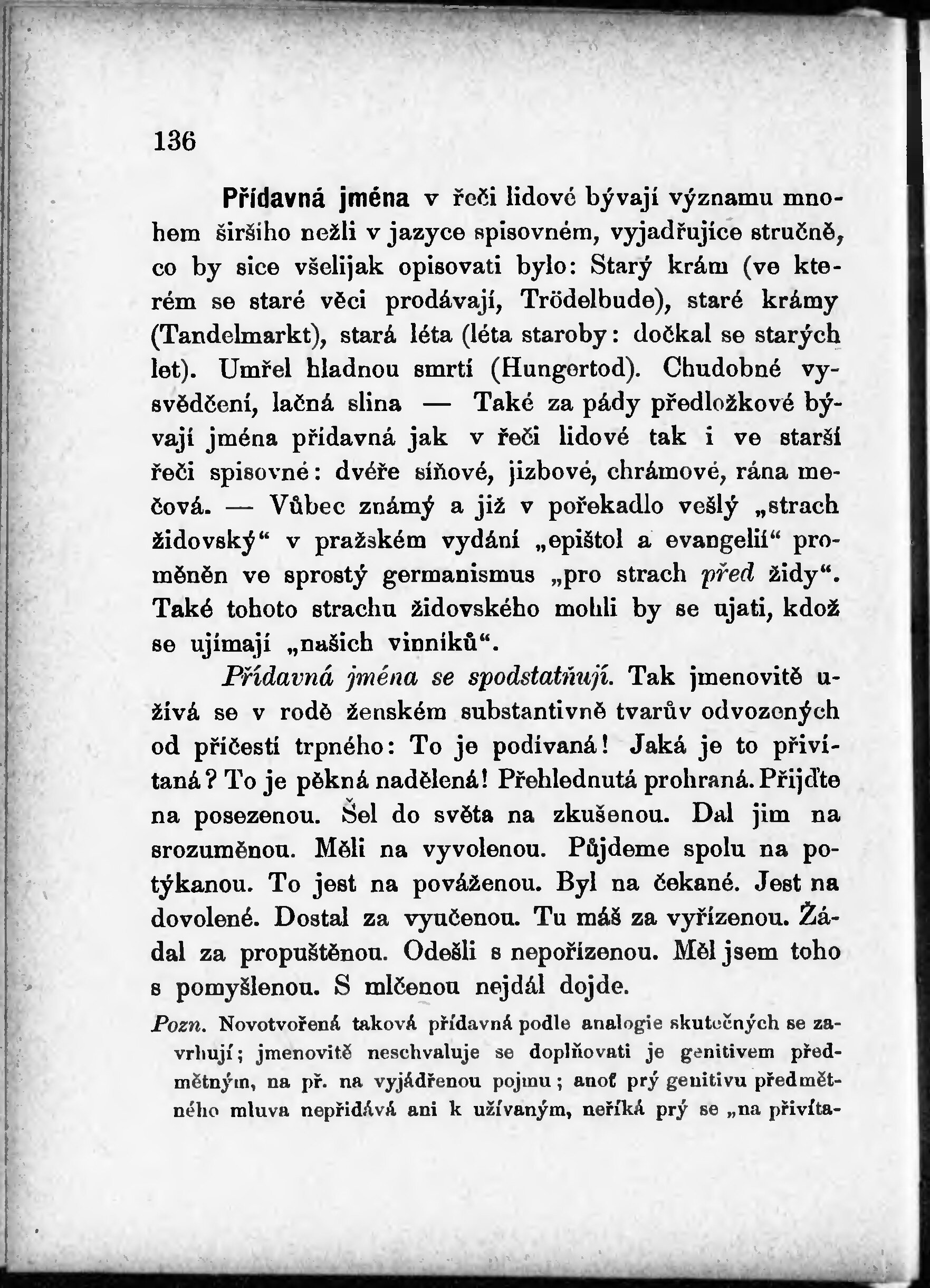 136

Přídavná jména v řeči lidové bývají významu mnohem širšího nežli v jazyce spisovném, vyjadřujíce stručně, co by sice všelijak opisovati bylo: Starý krám (ve kterém se staré věci prodávají, Trödelbude), staré krámy (Tandelmarkt), stará léta (léta staroby: dočkal se starých let). Umřel hladnou smrtí (Hungertod). Chudobné vysvědčení, lačná slina — Také za pády předložkové bývají jména přídavná jak v řeči lidové tak i ve starší řeči spisovné: dvéře síňové, jizbové, chrámové, rána mečová. — Vůbec známý a již v pořekadlo vešlý „strach židovský“ v pražském vydání „epištol a evangelií“ proměněn ve sprostý germanismus „pro strach před židy“. Také tohoto strachu židovského mohli by se ujati, kdož se ujímají „našich vinníků“.

Přídavná jména se spodstatňují. Tak jmenovitě užívá se v rodě ženském substantivně tvarův odvozených od příčestí trpného: To je podívaná! Jaká je to přivítaná? To je pěkná nadělená! Přehlednutá prohraná. Přijďte na posezenou. Šel do světa na zkušenou. Dal jim na srozuměnou. Měli na vyvolenou. Půjdeme spolu na potýkanou. To jest na pováženou. Byl na čekané. Jest na dovolené. Dostal za vyučenou. Tu máš za vyřízenou. Žádal za propuštěnou. Odešli s nepořízenou. Měl jsem toho s pomyšlenou. S mlčenou nejdál dojde.

Pozn. Novotvořená taková přídavná podle analogie skutečných se zavrhují; jmenovitě neschvaluje se doplňovati je genitivem předmětným, na př. na vyjádřenou pojmu; anoť prý genitivu předmětného mluva nepřidává ani k užívaným, neříká prý se „na přivíta-